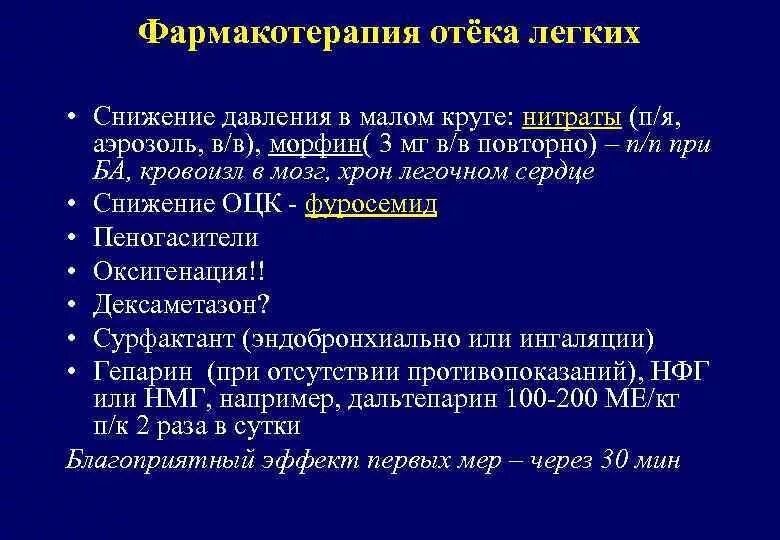 Фармакотерапия отёка легких

• Снижение давления в малом круге: нитраты (п/я, аэрозоль, в/в), морфин( 3 мг в/в повторно) – п/п при БА, кровоизл в мозг, хрон легочном сердце
• Снижение ОЦК - фуросемид
• Пеногасители
• Оксигенация!!
• Дексаметазон?
• Сурфактант (эндобронхиально или ингаляции)
• Гепарин (при отсутствии противопоказаний), НФГ или НМГ, например, дальтепарин 100-200 МЕ/кг п/к 2 раза в сутки

Благоприятный эффект первых мер – через 30 мин